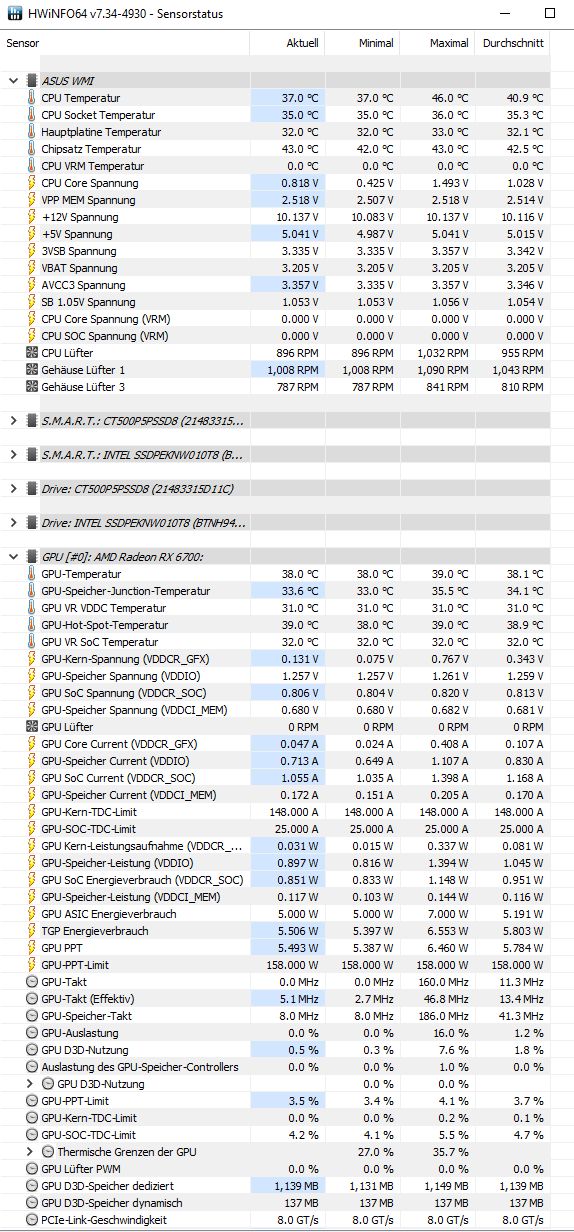 HWiNFO64 v7.34-4930 - Sensorstatus

| Sensor | Aktuell | Minimal | Maximal | Durchschnitt |
|---|---|---|---|---|
| ASUS WMI | | | | |
| CPU Temperatur | 37.0 °C | 37.0 °C | 46.0 °C | 40.9 °C |
| CPU Socket Temperatur | 35.0 °C | 35.0 °C | 36.0 °C | 35.3 °C |
| Hauptplatine Temperatur | 32.0 °C | 32.0 °C | 33.0 °C | 32.1 °C |
| Chipsatz Temperatur | 43.0 °C | 42.0 °C | 43.0 °C | 42.5 °C |
| CPU VRM Temperatur | 0.0 °C | 0.0 °C | 0.0 °C | 0.0 °C |
| CPU Core Spannung | 0.818 V | 0.425 V | 1.493 V | 1.028 V |
| VPP MEM Spannung | 2.518 V | 2.507 V | 2.518 V | 2.514 V |
| +12V Spannung | 10.137 V | 10.083 V | 10.137 V | 10.116 V |
| +5V Spannung | 5.041 V | 4.987 V | 5.041 V | 5.015 V |
| 3VSB Spannung | 3.335 V | 3.335 V | 3.357 V | 3.342 V |
| VBAT Spannung | 3.205 V | 3.205 V | 3.205 V | 3.205 V |
| AVCC3 Spannung | 3.357 V | 3.335 V | 3.357 V | 3.346 V |
| SB 1.05V Spannung | 1.053 V | 1.053 V | 1.056 V | 1.054 V |
| CPU Core Spannung (VRM) | 0.000 V | 0.000 V | 0.000 V | 0.000 V |
| CPU SOC Spannung (VRM) | 0.000 V | 0.000 V | 0.000 V | 0.000 V |
| CPU Lüfter | 896 RPM | 896 RPM | 1,032 RPM | 955 RPM |
| Gehäuse Lüfter 1 | 1,008 RPM | 1,008 RPM | 1,090 RPM | 1,043 RPM |
| Gehäuse Lüfter 3 | 787 RPM | 787 RPM | 841 RPM | 810 RPM |
| S.M.A.R.T.: CT500P5PSSD8 (21483315... | | | | |
| S.M.A.R.T.: INTEL SSDPEKNW010T8 (B... | | | | |
| Drive: CT500P5PSSD8 (21483315D11C) | | | | |
| Drive: INTEL SSDPEKNW010T8 (BTNH94... | | | | |
| GPU [#0]: AMD Radeon RX 6700: | | | | |
| GPU-Temperatur | 38.0 °C | 38.0 °C | 39.0 °C | 38.1 °C |
| GPU-Speicher-Junction-Temperatur | 33.6 °C | 33.0 °C | 35.5 °C | 34.1 °C |
| GPU VR VDDC Temperatur | 31.0 °C | 31.0 °C | 31.0 °C | 31.0 °C |
| GPU-Hot-Spot-Temperatur | 39.0 °C | 38.0 °C | 39.0 °C | 38.9 °C |
| GPU VR SoC Temperatur | 32.0 °C | 32.0 °C | 32.0 °C | 32.0 °C |
| GPU-Kern-Spannung (VDDCR_GFX) | 0.131 V | 0.075 V | 0.767 V | 0.343 V |
| GPU-Speicher Spannung (VDDIO) | 1.257 V | 1.257 V | 1.261 V | 1.259 V |
| GPU SoC Spannung (VDDCR_SOC) | 0.806 V | 0.804 V | 0.820 V | 0.813 V |
| GPU-Speicher Spannung (VDDCI_MEM) | 0.680 V | 0.680 V | 0.682 V | 0.681 V |
| GPU Lüfter | 0 RPM | 0 RPM | 0 RPM | 0 RPM |
| GPU Core Current (VDDCR_GFX) | 0.047 A | 0.024 A | 0.408 A | 0.107 A |
| GPU-Speicher Current (VDDIO) | 0.713 A | 0.649 A | 1.107 A | 0.830 A |
| GPU SoC Current (VDDCR_SOC) | 1.055 A | 1.035 A | 1.398 A | 1.168 A |
| GPU-Speicher Current (VDDCI_MEM) | 0.172 A | 0.151 A | 0.205 A | 0.170 A |
| GPU-Kern-TDC-Limit | 148.000 A | 148.000 A | 148.000 A | 148.000 A |
| GPU-SOC-TDC-Limit | 25.000 A | 25.000 A | 25.000 A | 25.000 A |
| GPU Kern-Leistungsaufnahme (VDDCR_... | 0.031 W | 0.015 W | 0.337 W | 0.081 W |
| GPU-Speicher-Leistung (VDDIO) | 0.897 W | 0.816 W | 1.394 W | 1.045 W |
| GPU SoC Energieverbrauch (VDDCR_SOC) | 0.851 W | 0.833 W | 1.148 W | 0.951 W |
| GPU-Speicher-Leistung (VDDCI_MEM) | 0.117 W | 0.103 W | 0.144 W | 0.116 W |
| GPU ASIC Energieverbrauch | 5.000 W | 5.000 W | 7.000 W | 5.191 W |
| TGP Energieverbrauch | 5.506 W | 5.397 W | 6.553 W | 5.803 W |
| GPU PPT | 5.493 W | 5.387 W | 6.460 W | 5.784 W |
| GPU-PPT-Limit | 158.000 W | 158.000 W | 158.000 W | 158.000 W |
| GPU-Takt | 0.0 MHz | 0.0 MHz | 160.0 MHz | 11.3 MHz |
| GPU-Takt (Effektiv) | 5.1 MHz | 2.7 MHz | 46.8 MHz | 13.4 MHz |
| GPU-Speicher-Takt | 8.0 MHz | 8.0 MHz | 186.0 MHz | 41.3 MHz |
| GPU-Auslastung | 0.0 % | 0.0 % | 16.0 % | 1.2 % |
| GPU D3D-Nutzung | 0.5 % | 0.3 % | 7.6 % | 1.8 % |
| Auslastung des GPU-Speicher-Controllers | 0.0 % | 0.0 % | 1.0 % | 0.0 % |
| GPU D3D-Nutzung | | 0.0 % | 0.0 % | |
| GPU-PPT-Limit | 3.5 % | 3.4 % | 4.1 % | 3.7 % |
| GPU-Kern-TDC-Limit | 0.0 % | 0.0 % | 0.2 % | 0.1 % |
| GPU-SOC-TDC-Limit | 4.2 % | 4.1 % | 5.5 % | 4.7 % |
| Thermische Grenzen der GPU | | 27.0 % | 35.7 % | |
| GPU Lüfter PWM | 0.0 % | 0.0 % | 0.0 % | 0.0 % |
| GPU D3D-Speicher dediziert | 1,139 MB | 1,131 MB | 1,149 MB | 1,139 MB |
| GPU D3D-Speicher dynamisch | 137 MB | 137 MB | 137 MB | 137 MB |
| PCIe-Link-Geschwindigkeit | 8.0 GT/s | 8.0 GT/s | 8.0 GT/s | 8.0 GT/s |